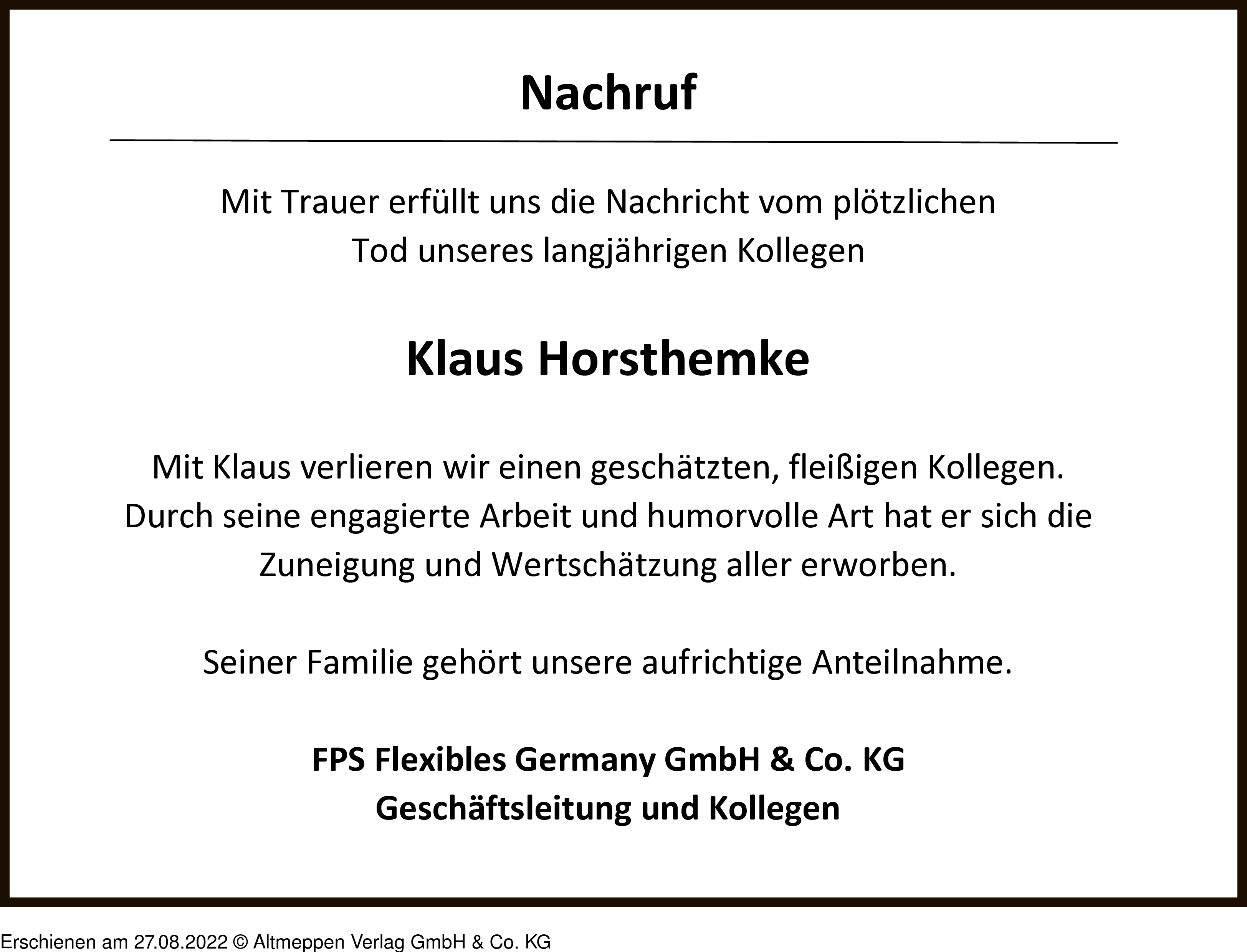 Nachruf

Mit Trauer erfüllt uns die Nachricht vom plötzlichen Tod unseres langjährigen Kollegen

Klaus Horsthemke

Mit Klaus verlieren wir einen geschätzten, fleißigen Kollegen. Durch seine engagierte Arbeit und humorvolle Art hat er sich die Zuneigung und Wertschätzung aller erworben.

Seiner Familie gehört unsere aufrichtige Anteilnahme.

FPS Flexibles Germany GmbH & Co. KG
Geschäftsleitung und Kollegen

Erschienen am 27.08.2022 © Altmeppen Verlag GmbH & Co. KG